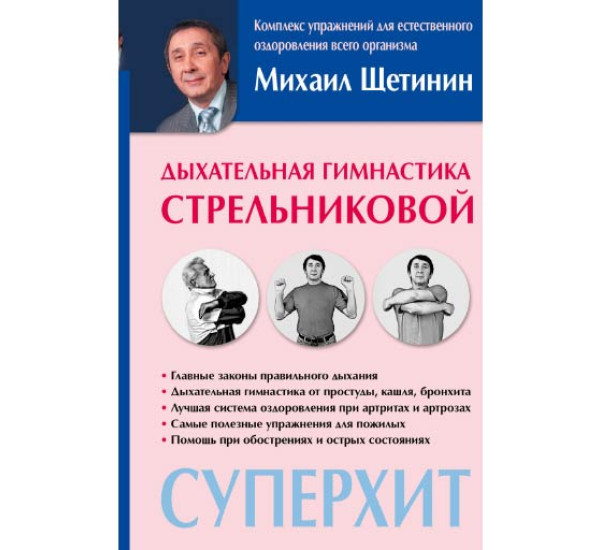 Комплекс упражнений для естественного оздоровления всего организма

Михаил Щетинин

ДЫХАТЕЛЬНАЯ ГИМНАСТИКА СТРЕЛЬНИКОВОЙ

• Главные законы правильного дыхания
• Дыхательная гимнастика от простуды, кашля, бронхита
• Лучшая система оздоровления при артритах и артрозах
• Самые полезные упражнения для пожилых
• Помощь при обострениях и острых состояниях

СУПЕРХИТ